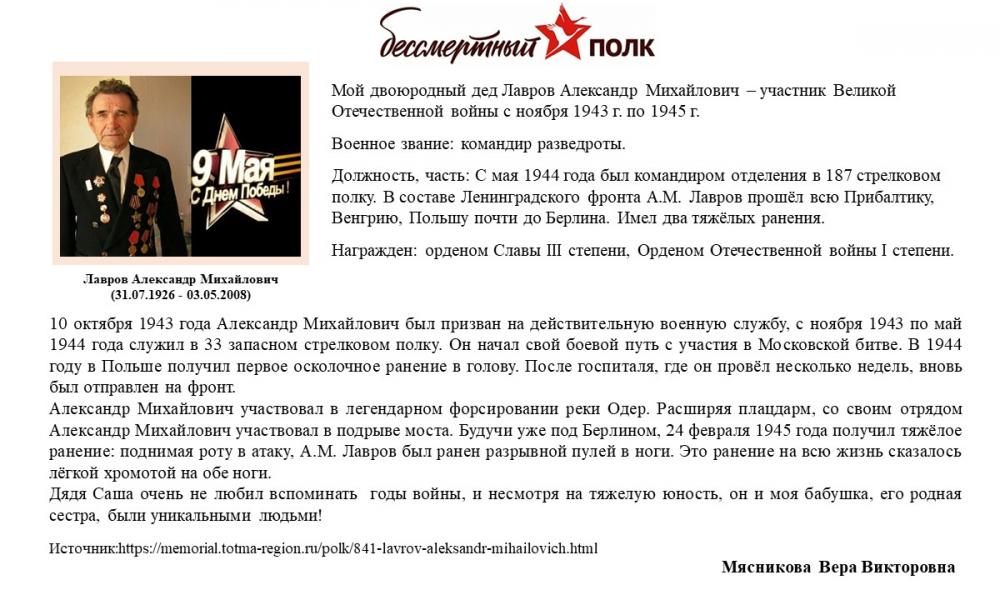 бессмертный ПОЛК

9 Мая
С Днем Победы!

Лавров Александр Михайлович
(31.07.1926 - 03.05.2008)

Мой двоюродный дед Лавров Александр Михайлович – участник Великой Отечественной войны с ноября 1943 г. по 1945 г.

Военное звание: командир разведроты.

Должность, часть: С мая 1944 года был командиром отделения в 187 стрелковом полку. В составе Ленинградского фронта А.М. Лавров прошёл всю Прибалтику, Венгрию, Польшу почти до Берлина. Имел два тяжёлых ранения.

Награжден: орденом Славы III степени, Орденом Отечественной войны I степени.

10 октября 1943 года Александр Михайлович был призван на действительную военную службу, с ноября 1943 по май 1944 года служил в 33 запасном стрелковом полку. Он начал свой боевой путь с участия в Московской битве. В 1944 году в Польше получил первое осколочное ранение в голову. После госпиталя, где он провёл несколько недель, вновь был отправлен на фронт.
Александр Михайлович участвовал в легендарном форсировании реки Одер. Расширяя плацдарм, со своим отрядом Александр Михайлович участвовал в подрыве моста. Будучи уже под Берлином, 24 февраля 1945 года получил тяжёлое ранение: поднимая роту в атаку, А.М. Лавров был ранен разрывной пулей в ноги. Это ранение на всю жизнь сказалось лёгкой хромотой на обе ноги.
Дядя Саша очень не любил вспоминать годы войны, и несмотря на тяжелую юность, он и моя бабушка, его родная сестра, были уникальными людьми!

Источник:https://memorial.totma-region.ru/polk/841-lavrov-aleksandr-mihailovich.html

Мясникова Вера Викторовна